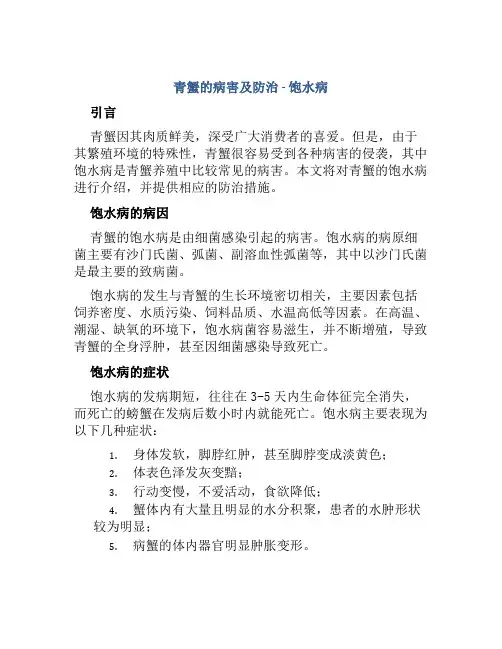 青蟹的病害及防治 - 饱水病

引言

青蟹因其肉质鲜美，深受广大消费者的喜爱。但是，由于其繁殖环境的特殊性，青蟹很容易受到各种病害的侵袭，其中饱水病是青蟹养殖中比较常见的病害。本文将对青蟹的饱水病进行介绍，并提供相应的防治措施。

饱水病的病因

青蟹的饱水病是由细菌感染引起的病害。饱水病的病原细菌主要有沙门氏菌、弧菌、副溶血性弧菌等，其中以沙门氏菌是最主要的致病菌。

饱水病的发生与青蟹的生长环境密切相关，主要因素包括饲养密度、水质污染、饲料品质、水温高低等因素。在高温、潮湿、缺氧的环境下，饱水病菌容易滋生，并不断增殖，导致青蟹的全身浮肿，甚至因细菌感染导致死亡。

饱水病的症状

饱水病的发病期短，往往在 3-5 天内生命体征完全消失，而死亡的螃蟹在发病后数小时内就能死亡。饱水病主要表现为以下几种症状：

1. 身体发软，脚脖红肿，甚至脚脖变成淡黄色；
2. 体表色泽发灰变黯；
3. 行动变慢，不爱活动，食欲降低；
4. 蟹体内有大量且明显的水分积聚，患者的水肿形状较为明显；
5. 病蟹的体内器官明显肿胀变形。